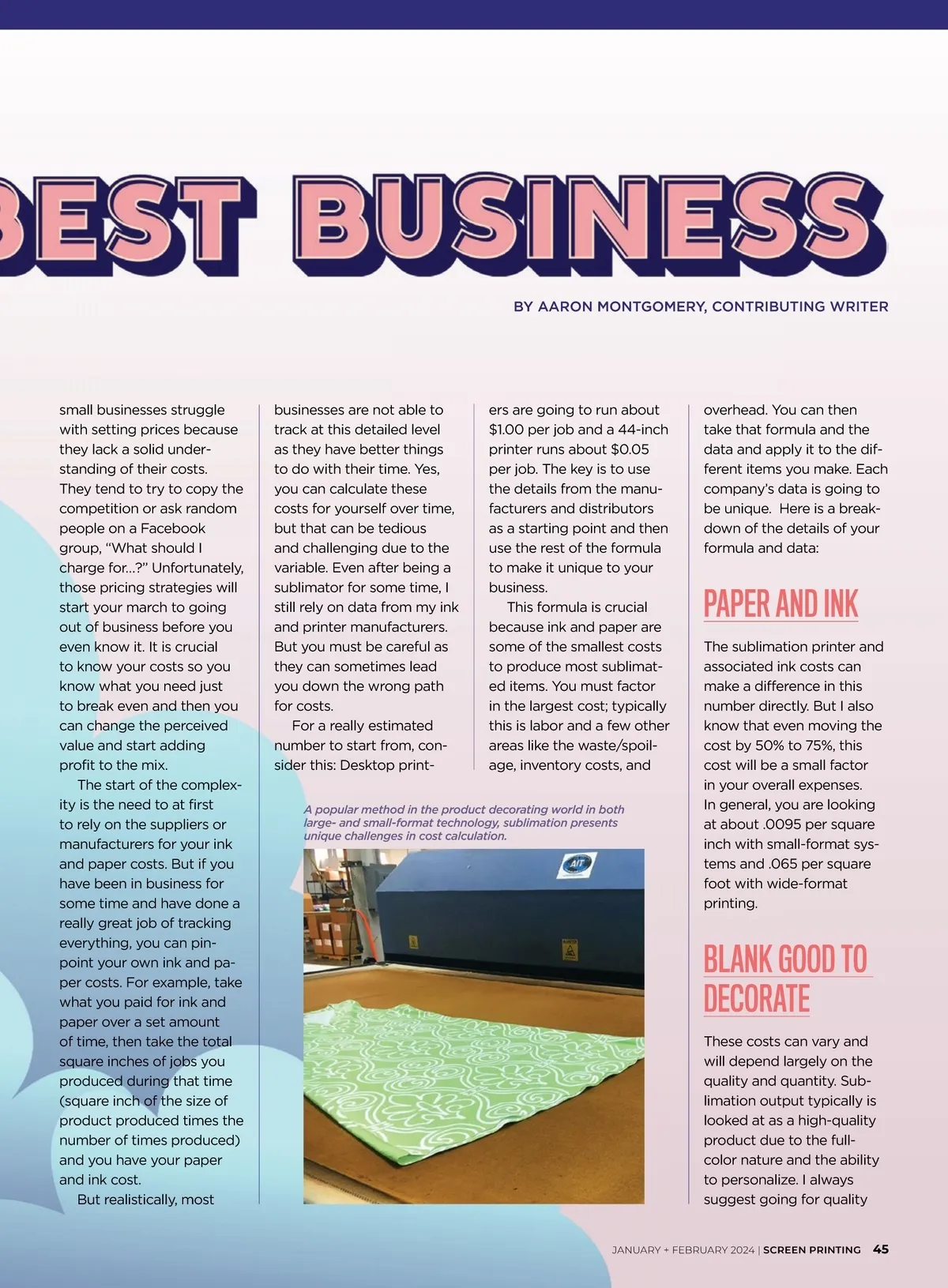 BEST BUSINESS

BY AARON MONTGOMERY, CONTRIBUTING WRITER

small businesses struggle with setting prices because they lack a solid understanding of their costs. They tend to try to copy the competition or ask random people on a Facebook group, "What should I charge for...?" Unfortunately, those pricing strategies will start your march to going out of business before you even know it. It is crucial to know your costs so you know what you need just to break even and then you can change the perceived value and start adding profit to the mix.

The start of the complexity is the need to at first to rely on the suppliers or manufacturers for your ink and paper costs. But if you have been in business for some time and have done a really great job of tracking everything, you can pinpoint your own ink and paper costs. For example, take what you paid for ink and paper over a set amount of time, then take the total square inches of jobs you produced during that time (square inch of the size of product produced times the number of times produced) and you have your paper and ink cost.

But realistically, most businesses are not able to track at this detailed level as they have better things to do with their time. Yes, you can calculate these costs for yourself over time, but that can be tedious and challenging due to the variable. Even after being a sublimator for some time, I still rely on data from my ink and printer manufacturers. But you must be careful as they can sometimes lead you down the wrong path for costs.

For a really estimated number to start from, consider this: Desktop printers are going to run about $1.00 per job and a 44-inch printer runs about $0.05 per job. The key is to use the details from the manufacturers and distributors as a starting point and then use the rest of the formula to make it unique to your business.

This formula is crucial because ink and paper are some of the smallest costs to produce most sublimated items. You must factor in the largest cost; typically this is labor and a few other areas like the waste/spoilage, inventory costs, and overhead. You can then take that formula and the data and apply it to the different items you make. Each company's data is going to be unique. Here is a breakdown of the details of your formula and data:

PAPER AND INK

The sublimation printer and associated ink costs can make a difference in this number directly. But I also know that even moving the cost by 50% to 75%, this cost will be a small factor in your overall expenses. In general, you are looking at about .0095 per square inch with small-format systems and .065 per square foot with wide-format printing.

BLANK GOOD TO DECORATE

These costs can vary and will depend largely on the quality and quantity. Sublimation output typically is looked at as a high-quality product due to the full-color nature and the ability to personalize. I always suggest going for quality

A popular method in the product decorating world in both large- and small-format technology, sublimation presents unique challenges in cost calculation.

JANUARY + FEBRUARY 2024 | SCREEN PRINTING 45